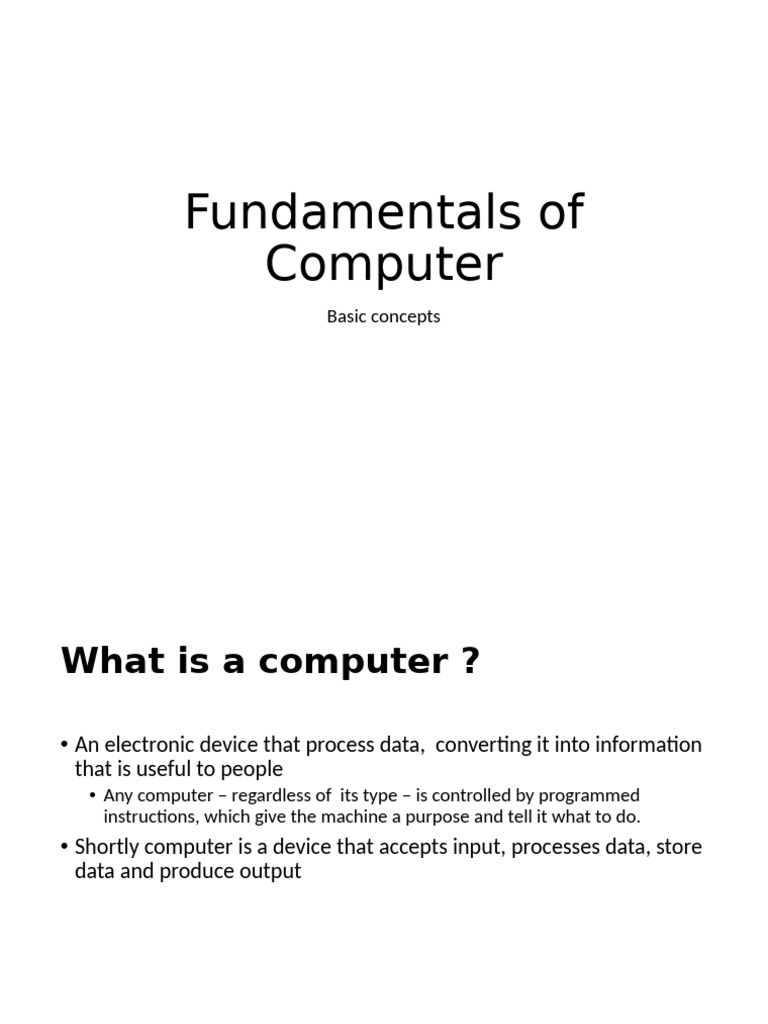 Fundamentals of Computer

Basic concepts

What is a computer ?

• An electronic device that process data, converting it into information that is useful to people

• Any computer – regardless of its type – is controlled by programmed instructions, which give the machine a purpose and tell it what to do.

• Shortly computer is a device that accepts input, processes data, store data and produce output